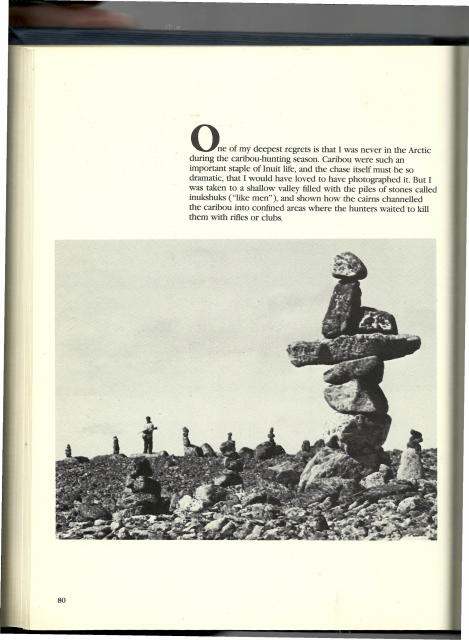 One of my deepest regrets is that I was never in the Arctic during the caribou-hunting season. Caribou were such an important staple of Inuit life, and the chase itself must be so dramatic, that I would have loved to have photographed it. But I was taken to a shallow valley filled with the piles of stones called inukshuks ("like men"), and shown how the cairns channelled the caribou into confined areas where the hunters waited to kill them with rifles or clubs.

80